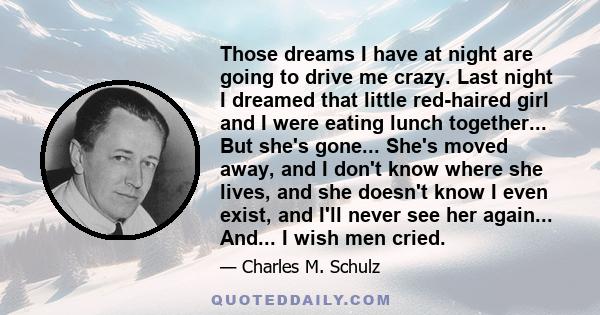 Those dreams I have at night are going to drive me crazy. Last night I dreamed that little red-haired girl and I were eating lunch together... But she's gone... She's moved away, and I don't know where she lives, and she doesn't know I even exist, and I'll never see her again... And... I wish men cried.

— Charles M. Schulz

QUOTEDDAILY.COM